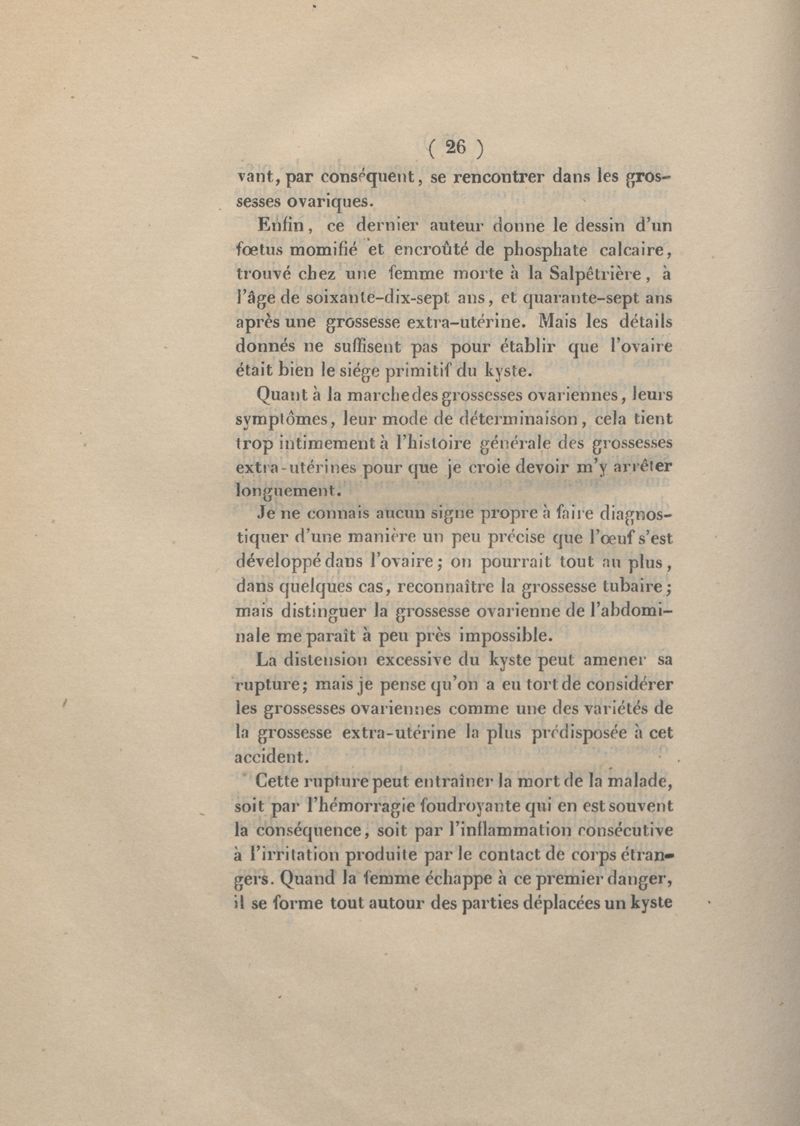 ( 26 )

vant, par conséquent, se rencontrer dans les grossesses ovariques.

Enfin, ce dernier auteur donne le dessin d'un fœtus momifié et encroûté de phosphate calcaire, trouvé chez une femme morte à la Salpêtrière, à l'âge de soixante-dix-sept ans, et quarante-sept ans après une grossesse extra-utérine. Mais les détails donnés ne suffisent pas pour établir que l'ovaire était bien le siége primitif du kyste.

Quant à la marche des grossesses ovariennes, leurs symptômes, leur mode de déterminaison, cela tient trop intimement à l'histoire générale des grossesses extra-utérines pour que je croie devoir m'y arrêter longuement.

Je ne connais aucun signe propre à faire diagnostiquer d'une manière un peu précise que l'œuf s'est développé dans l'ovaire; on pourrait tout au plus, dans quelques cas, reconnaître la grossesse tubaire; mais distinguer la grossesse ovarienne de l'abdominale me paraît à peu près impossible.

La distension excessive du kyste peut amener sa rupture; mais je pense qu'on a eu tort de considérer les grossesses ovariennes comme une des variétés de la grossesse extra-utérine la plus prédisposée à cet accident.

Cette rupture peut entraîner la mort de la malade, soit par l'hémorragie foudroyante qui en est souvent la conséquence, soit par l'inflammation consécutive à l'irritation produite par le contact de corps étrangers. Quand la femme échappe à ce premier danger, il se forme tout autour des parties déplacées un kyste